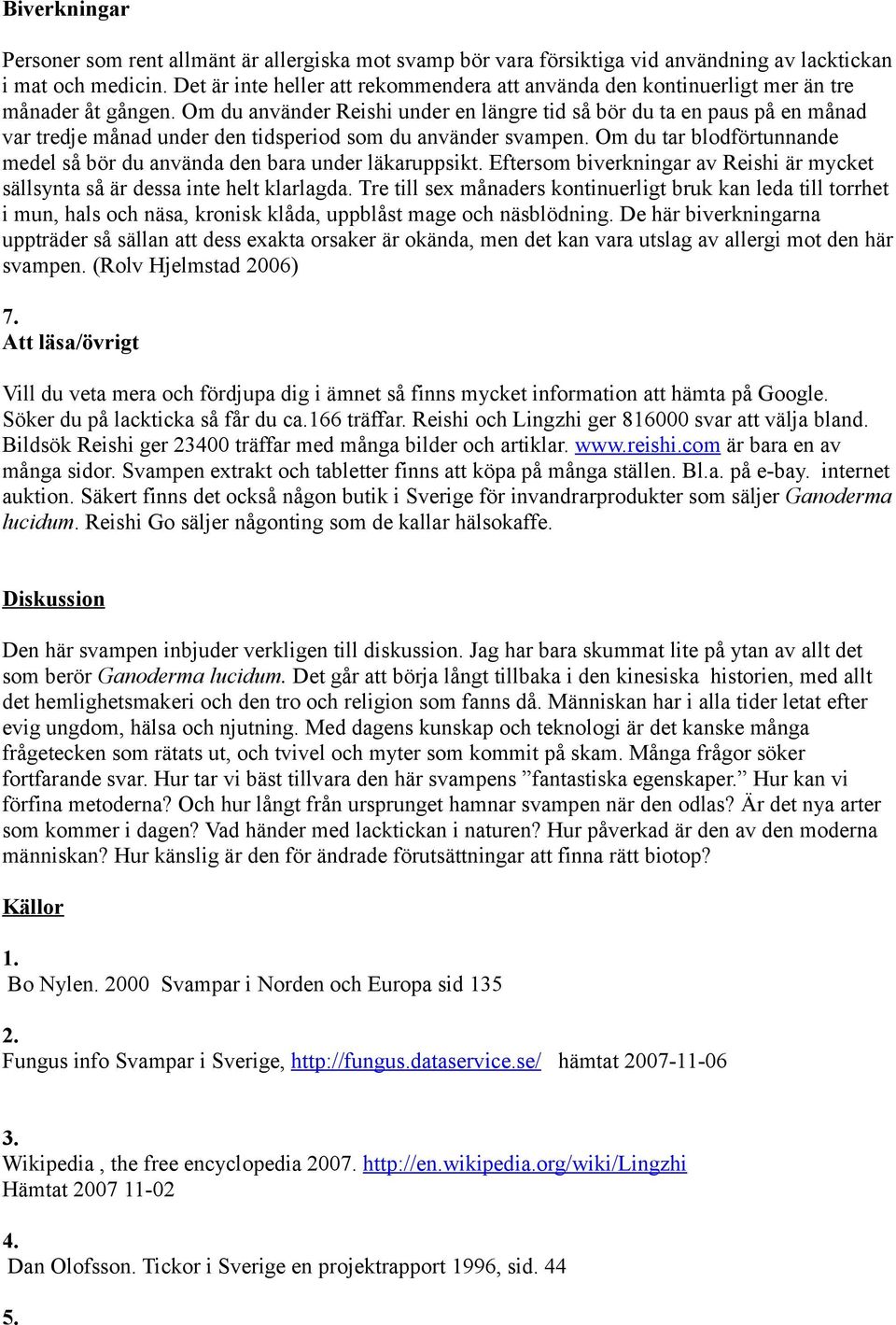 Biverkningar

Personer som rent allmänt är allergiska mot svamp bör vara försiktiga vid användning av lacktickan i mat och medicin. Det är inte heller att rekommendera att använda den kontinuerligt mer än tre månader åt gången. Om du använder Reishi under en längre tid så bör du ta en paus på en månad var tredje månad under den tidsperiod som du använder svampen. Om du tar blodförtunnande medel så bör du använda den bara under läkaruppsikt. Eftersom biverkningar av Reishi är mycket sällsynta så är dessa inte helt klarlagda. Tre till sex månaders kontinuerligt bruk kan leda till torrhet i mun, hals och näsa, kronisk klåda, uppblåst mage och näsblödning. De här biverkningarna uppträder så sällan att dess exakta orsaker är okända, men det kan vara utslag av allergi mot den här svampen. (Rolv Hjelmstad 2006)

7.
Att läsa/övrigt

Vill du veta mera och fördjupa dig i ämnet så finns mycket information att hämta på Google. Söker du på lackticka så får du ca.166 träffar. Reishi och Lingzhi ger 816000 svar att välja bland. Bildsök Reishi ger 23400 träffar med många bilder och artiklar. www.reishi.com är bara en av många sidor. Svampen extrakt och tabletter finns att köpa på många ställen. Bl.a. på e-bay. internet auktion. Säkert finns det också någon butik i Sverige för invandrarprodukter som säljer Ganoderma lucidum. Reishi Go säljer någonting som de kallar hälsokaffe.

Diskussion

Den här svampen inbjuder verkligen till diskussion. Jag har bara skummat lite på ytan av allt det som berör Ganoderma lucidum. Det går att börja långt tillbaka i den kinesiska historien, med allt det hemlighetsmakeri och den tro och religion som fanns då. Människan har i alla tider letat efter evig ungdom, hälsa och njutning. Med dagens kunskap och teknologi är det kanske många frågetecken som rätats ut, och tvivel och myter som kommit på skam. Många frågor söker fortfarande svar. Hur tar vi bäst tillvara den här svampens ”fantastiska egenskaper.” Hur kan vi förfina metoderna? Och hur långt från ursprunget hamnar svampen när den odlas? Är det nya arter som kommer i dagen? Vad händer med lacktickan i naturen? Hur påverkad är den av den moderna människan? Hur känslig är den för ändrade förutsättningar att finna rätt biotop?

Källor

1.
Bo Nylen. 2000 Svampar i Norden och Europa sid 135

2.
Fungus info Svampar i Sverige, http://fungus.dataservice.se/ hämtat 2007-11-06

3.
Wikipedia , the free encyclopedia 2007. http://en.wikipedia.org/wiki/Lingzhi
Hämtat 2007 11-02

4.
Dan Olofsson. Tickor i Sverige en projektrapport 1996, sid. 44

5.